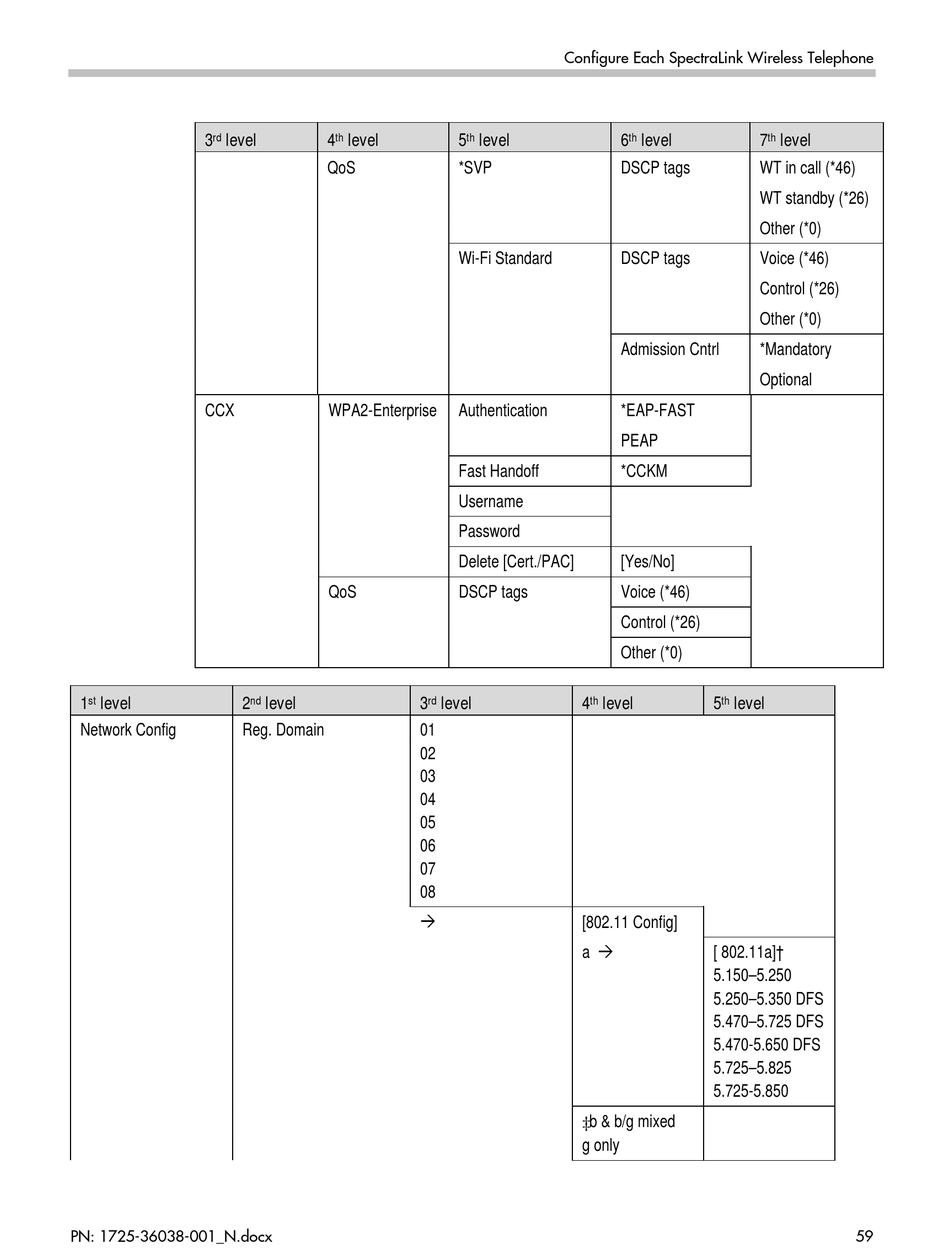 Configure Each SpectraLink Wireless Telephone

| 3rd level | 4th level | 5th level | 6th level | 7th level |
|---|---|---|---|---|
| | QoS | *SVP | DSCP tags | WT in call (*46) WT standby (*26) Other (*0) |
| | | Wi-Fi Standard | DSCP tags | Voice (*46) Control (*26) Other (*0) |
| | | | Admission Cntrl | *Mandatory Optional |
| CCX | WPA2-Enterprise | Authentication | *EAP-FAST PEAP | |
| | | Fast Handoff | *CCKM | |
| | | Username | | |
| | | Password | | |
| | | Delete [Cert./PAC] | [Yes/No] | |
| | QoS | DSCP tags | Voice (*46) | |
| | | | Control (*26) | |
| | | | Other (*0) | |

| 1st level | 2nd level | 3rd level | 4th level | 5th level |
|---|---|---|---|---|
| Network Config | Reg. Domain | 01 02 03 04 05 06 07 08 | | |
| | | → | [802.11 Config] | |
| | | | a → | [ 802.11a]† 5.150–5.250 5.250–5.350 DFS 5.470–5.725 DFS 5.470-5.650 DFS 5.725–5.825 5.725-5.850 |
| | | | ‡b & b/g mixed g only | |

PN: 1725-36038-001_N.docx

59